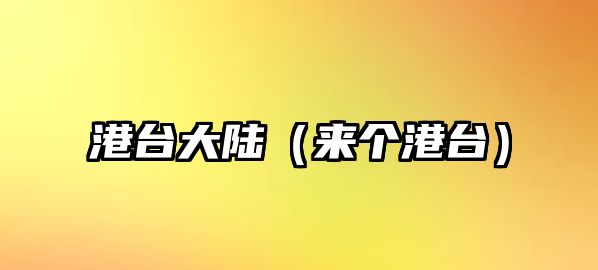 港台大陆（来个港台）